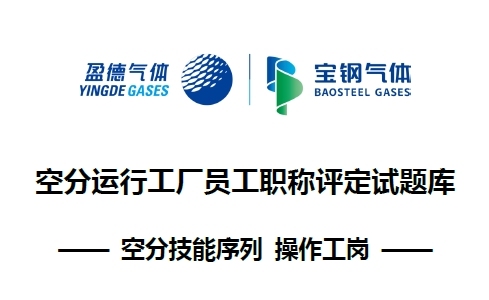 盈德气体
YINGDE GASES

宝钢气体
BAOSTEEL GASES

空分运行工厂员工职称评定试题库

—— 空分技能序列 操作工岗 ——